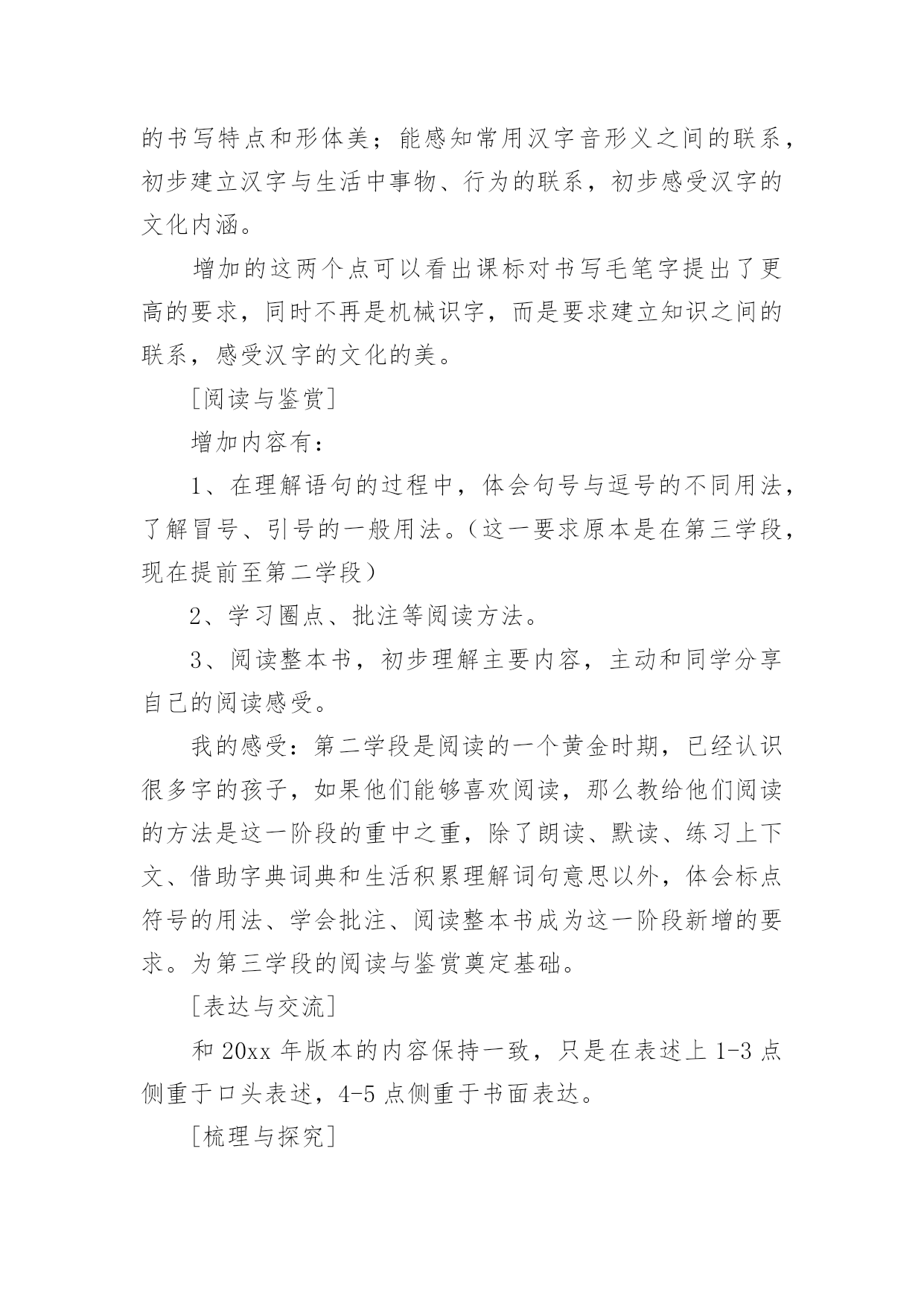 的书写特点和形体美；能感知常用汉字音形义之间的联系，初步建立汉字与生活中事物、行为的联系，初步感受汉字的文化内涵。

增加的这两个点可以看出课标对书写毛笔字提出了更高的要求，同时不再是机械识字，而是要求建立知识之间的联系，感受汉字的文化的美。

[阅读与鉴赏]

增加内容有：

1、在理解语句的过程中，体会句号与逗号的不同用法，了解冒号、引号的一般用法。（这一要求原本是在第三学段，现在提前至第二学段）

2、学习圈点、批注等阅读方法。

3、阅读整本书，初步理解主要内容，主动和同学分享自己的阅读感受。

我的感受：第二学段是阅读的一个黄金时期，已经认识很多字的孩子，如果他们能够喜欢阅读，那么教给他们阅读的方法是这一阶段的重中之重，除了朗读、默读、练习上下文、借助字典词典和生活积累理解词句意思以外，体会标点符号的用法、学会批注、阅读整本书成为这一阶段新增的要求。为第三学段的阅读与鉴赏奠定基础。

[表达与交流]

和 20xx 年版本的内容保持一致，只是在表述上 1-3 点侧重于口头表述，4-5 点侧重于书面表达。

[梳理与探究]